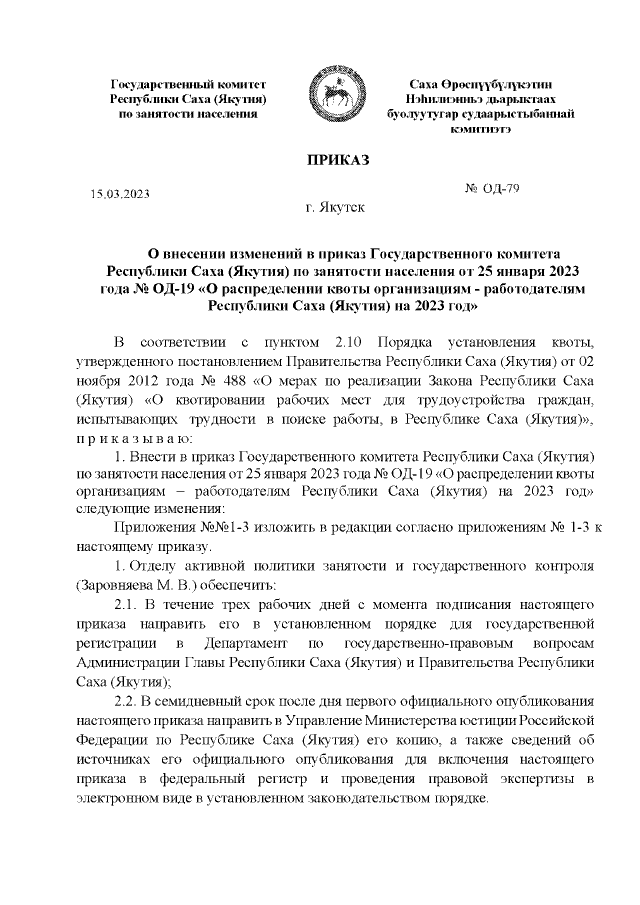 Государственный комитет Республики Саха (Якутия) по занятости населения

Саха Өрөспүүбүлүкэтин Нэһилиэнньэ дьарыктаах буолуутугар судаарыстыбаннай кэмитиэтэ

ПРИКАЗ

15.03.2023

№ ОД-79

г. Якутск

О внесении изменений в приказ Государственного комитета Республики Саха (Якутия) по занятости населения от 25 января 2023 года № ОД-19 «О распределении квоты организациям - работодателям Республики Саха (Якутия) на 2023 год»

В соответствии с пунктом 2.10 Порядка установления квоты, утвержденного постановлением Правительства Республики Саха (Якутия) от 02 ноября 2012 года № 488 «О мерах по реализации Закона Республики Саха (Якутия) «О квотировании рабочих мест для трудоустройства граждан, испытывающих трудности в поиске работы, в Республике Саха (Якутия)», п р и к а з ы в а ю:

1. Внести в приказ Государственного комитета Республики Саха (Якутия) по занятости населения от 25 января 2023 года № ОД-19 «О распределении квоты организациям – работодателям Республики Саха (Якутия) на 2023 год» следующие изменения:

Приложения №№1-3 изложить в редакции согласно приложениям № 1-3 к настоящему приказу.

1. Отделу активной политики занятости и государственного контроля (Заровняева М. В.) обеспечить:

2.1. В течение трех рабочих дней с момента подписания настоящего приказа направить его в установленном порядке для государственной регистрации в Департамент по государственно-правовым вопросам Администрации Главы Республики Саха (Якутия) и Правительства Республики Саха (Якутия);

2.2. В семидневный срок после дня первого официального опубликования настоящего приказа направить в Управление Министерства юстиции Российской Федерации по Республике Саха (Якутия) его копию, а также сведений об источниках его официального опубликования для включения настоящего приказа в федеральный регистр и проведения правовой экспертизы в электронном виде в установленном законодательством порядке.